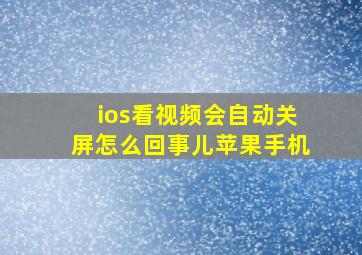 ios看视频会自动关屏怎么回事儿苹果手机